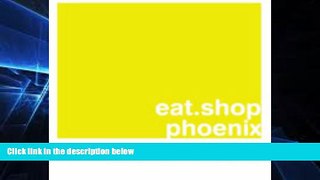 eat.shop
phoenix

Click link in the description below